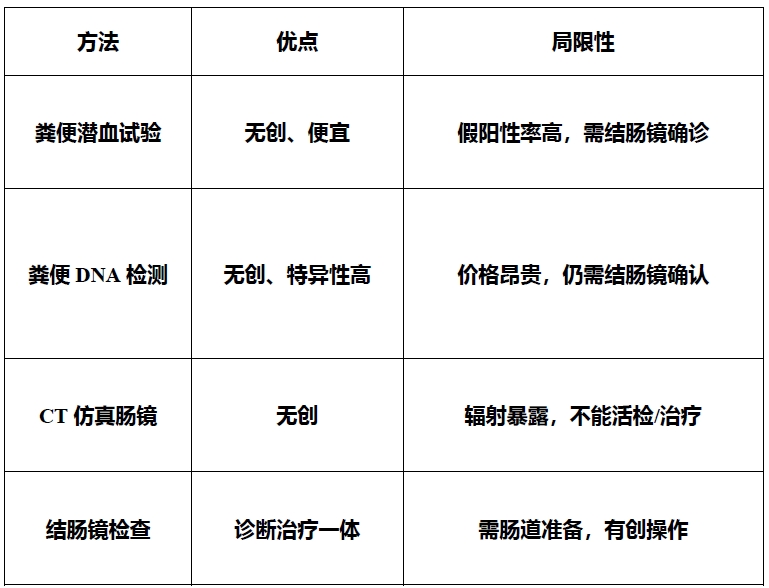 | 方法 | 优点 | 局限性 |
|---|---|---|
| 粪便潜血试验 | 无创、便宜 | 假阳性率高，需结肠镜确诊 |
| 粪便DNA检测 | 无创、特异性高 | 价格昂贵，仍需结肠镜确认 |
| CT仿真肠镜 | 无创 | 辐射暴露，不能活检/治疗 |
| 结肠镜检查 | 诊断治疗一体 | 需肠道准备，有创操作 |